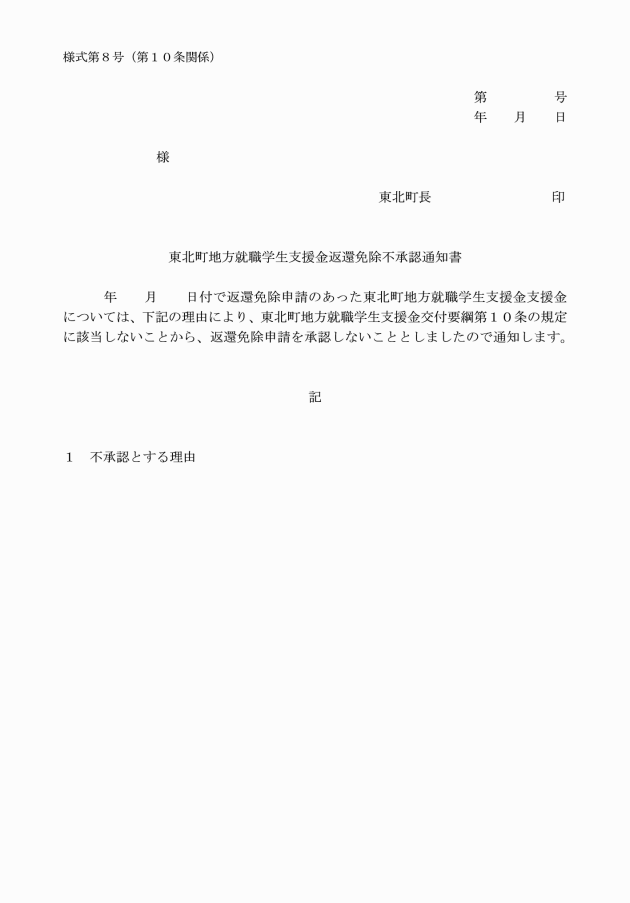 様式第８号（第１０条関係）

第　　　　号
年　　月　　日

様

東北町長　　　　　　　印

東北町地方就職学生支援金返還免除不承認通知書

年　　月　　日付で返還免除申請のあった東北町地方就職学生支援金支援金については、下記の理由により、東北町地方就職学生支援金交付要綱第１０条の規定に該当しないことから、返還免除申請を承認しないこととしましたので通知します。

記

１　不承認とする理由